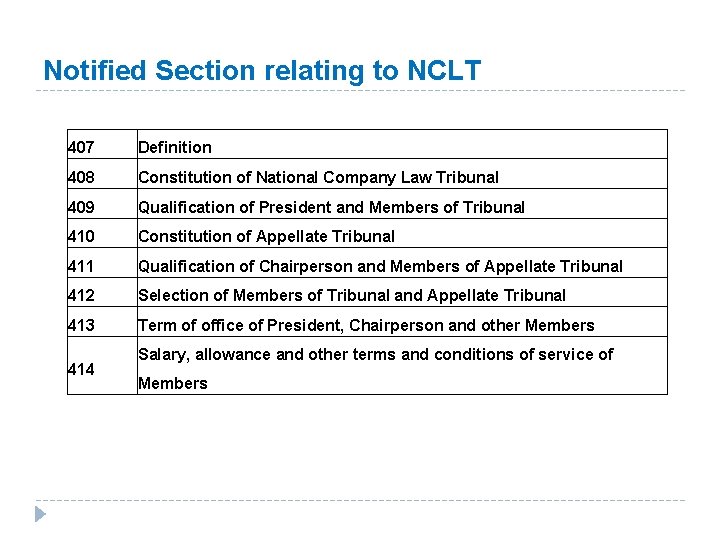 Notified Section relating to NCLT

| | |
|---|---|
| 407 | Definition |
| 408 | Constitution of National Company Law Tribunal |
| 409 | Qualification of President and Members of Tribunal |
| 410 | Constitution of Appellate Tribunal |
| 411 | Qualification of Chairperson and Members of Appellate Tribunal |
| 412 | Selection of Members of Tribunal and Appellate Tribunal |
| 413 | Term of office of President, Chairperson and other Members |
| 414 | Salary, allowance and other terms and conditions of service of Members |